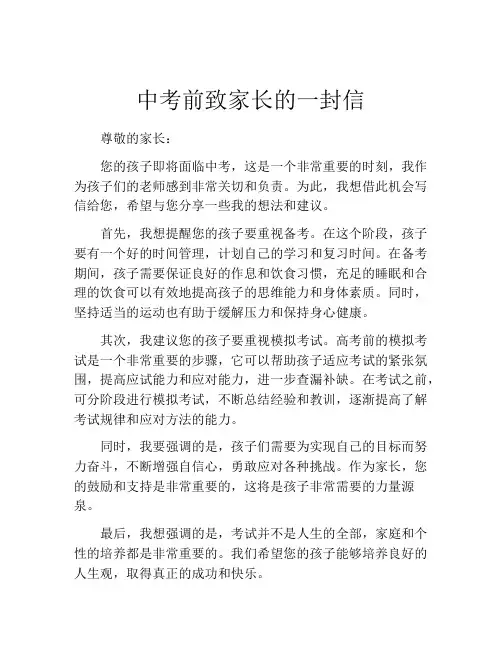 中考前致家长的一封信

尊敬的家长：

您的孩子即将面临中考，这是一个非常重要的时刻，我作为孩子们的老师感到非常关切和负责。为此，我想借此机会写信给您，希望与您分享一些我的想法和建议。

首先，我想提醒您的孩子要重视备考。在这个阶段，孩子要有一个好的时间管理，计划自己的学习和复习时间。在备考期间，孩子需要保证良好的作息和饮食习惯，充足的睡眠和合理的饮食可以有效地提高孩子的思维能力和身体素质。同时，坚持适当的运动也有助于缓解压力和保持身心健康。

其次，我建议您的孩子要重视模拟考试。高考前的模拟考试是一个非常重要的步骤，它可以帮助孩子适应考试的紧张氛围，提高应试能力和应对能力，进一步查漏补缺。在考试之前，可分阶段进行模拟考试，不断总结经验和教训，逐渐提高了解考试规律和应对方法的能力。

同时，我要强调的是，孩子们需要为实现自己的目标而努力奋斗，不断增强自信心，勇敢应对各种挑战。作为家长，您的鼓励和支持是非常重要的，这将是孩子非常需要的力量源泉。

最后，我想强调的是，考试并不是人生的全部，家庭和个性的培养都是非常重要的。我们希望您的孩子能够培养良好的人生观，取得真正的成功和快乐。